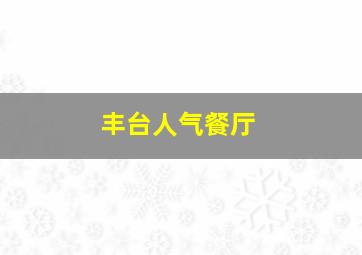 丰台人气餐厅